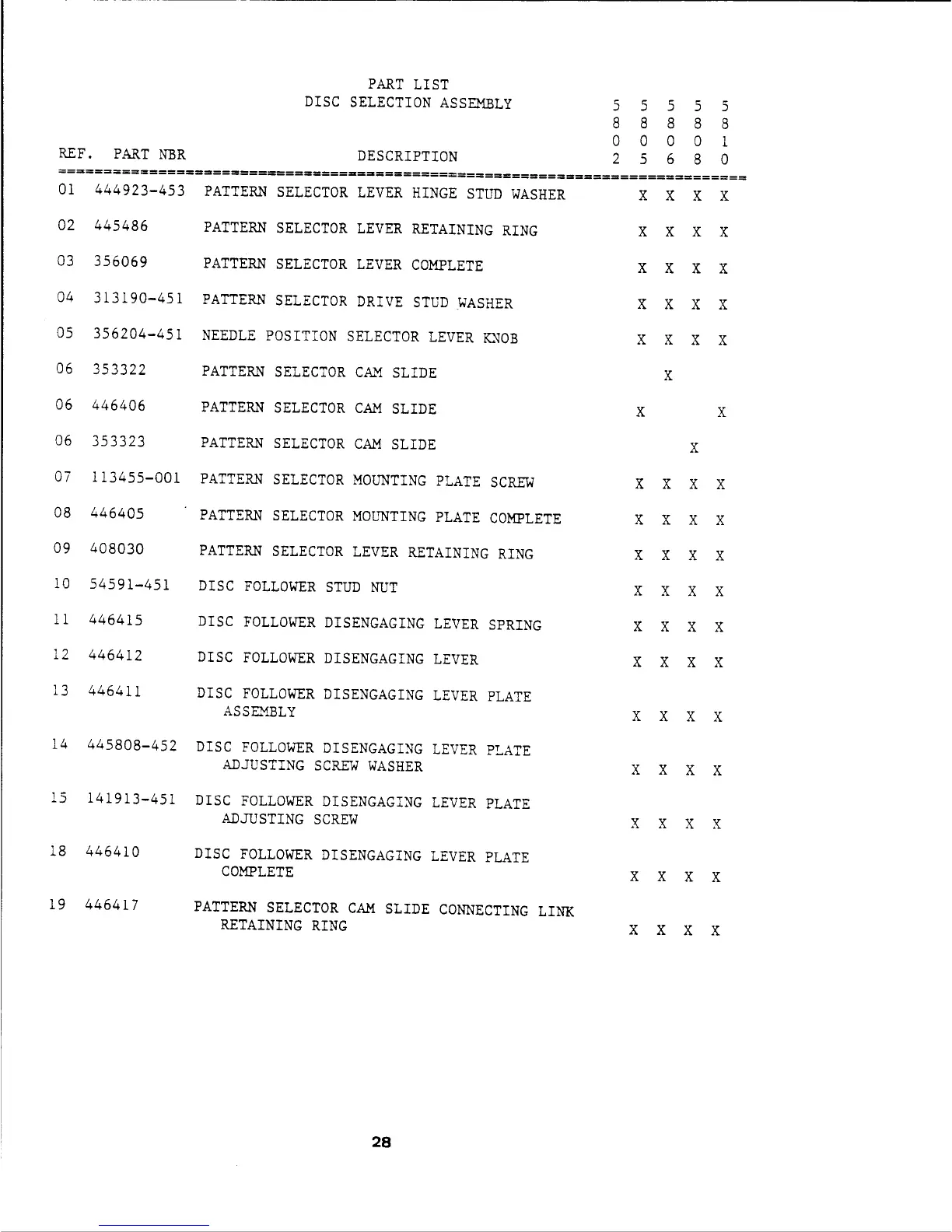 PART LIST
DISC SELECTION ASSEMBLY

| REF. | PART NBR | DESCRIPTION | 5802 | 5805 | 5806 | 5808 | 5810 |
|---|---|---|---|---|---|---|---|
| 01 | 444923-453 | PATTERN SELECTOR LEVER HINGE STUD WASHER | | X | X | X | X |
| 02 | 445486 | PATTERN SELECTOR LEVER RETAINING RING | | X | X | X | X |
| 03 | 356069 | PATTERN SELECTOR LEVER COMPLETE | | X | X | X | X |
| 04 | 313190-451 | PATTERN SELECTOR DRIVE STUD WASHER | | X | X | X | X |
| 05 | 356204-451 | NEEDLE POSITION SELECTOR LEVER KNOB | | X | X | X | X |
| 06 | 353322 | PATTERN SELECTOR CAM SLIDE | | | X | | |
| 06 | 446406 | PATTERN SELECTOR CAM SLIDE | | X | | | X |
| 06 | 353323 | PATTERN SELECTOR CAM SLIDE | | | | X | |
| 07 | 113455-001 | PATTERN SELECTOR MOUNTING PLATE SCREW | | X | X | X | X |
| 08 | 446405 | PATTERN SELECTOR MOUNTING PLATE COMPLETE | | X | X | X | X |
| 09 | 408030 | PATTERN SELECTOR LEVER RETAINING RING | | X | X | X | X |
| 10 | 54591-451 | DISC FOLLOWER STUD NUT | | X | X | X | X |
| 11 | 446415 | DISC FOLLOWER DISENGAGING LEVER SPRING | | X | X | X | X |
| 12 | 446412 | DISC FOLLOWER DISENGAGING LEVER | | X | X | X | X |
| 13 | 446411 | DISC FOLLOWER DISENGAGING LEVER PLATE ASSEMBLY | | X | X | X | X |
| 14 | 445808-452 | DISC FOLLOWER DISENGAGING LEVER PLATE ADJUSTING SCREW WASHER | | X | X | X | X |
| 15 | 141913-451 | DISC FOLLOWER DISENGAGING LEVER PLATE ADJUSTING SCREW | | X | X | X | X |
| 18 | 446410 | DISC FOLLOWER DISENGAGING LEVER PLATE COMPLETE | | X | X | X | X |
| 19 | 446417 | PATTERN SELECTOR CAM SLIDE CONNECTING LINK RETAINING RING | | X | X | X | X |

28